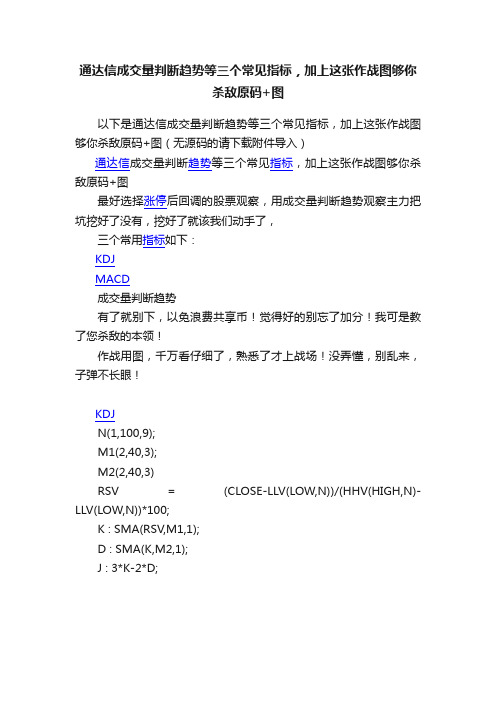 通达信成交量判断趋势等三个常见指标，加上这张作战图够你杀敌原码+图

以下是通达信成交量判断趋势等三个常见指标，加上这张作战图够你杀敌原码+图（无源码的请下载附件导入）

通达信成交量判断趋势等三个常见指标，加上这张作战图够你杀敌原码+图

最好选择张停后回调的股票观察，用成交量判断趋势观察主力把坑挖好了没有，挖好了就该我们动手了，

三个常用指标如下：

KDJ

MACD

成交量判断趋势

有了就别下，以免浪费共享币！觉得好的别忘了加分！我可是教了您杀敌的本领！

作战用图，千万看仔细了，熟悉了才上战场！没弄懂，别乱来，子弹不长眼！

KDJ

N(1,100,9);

M1(2,40,3);

M2(2,40,3)

RSV = (CLOSE-LLV(LOW,N))/(HHV(HIGH,N)-LLV(LOW,N))*100;

K : SMA(RSV,M1,1);

D : SMA(K,M2,1);

J : 3*K-2*D;